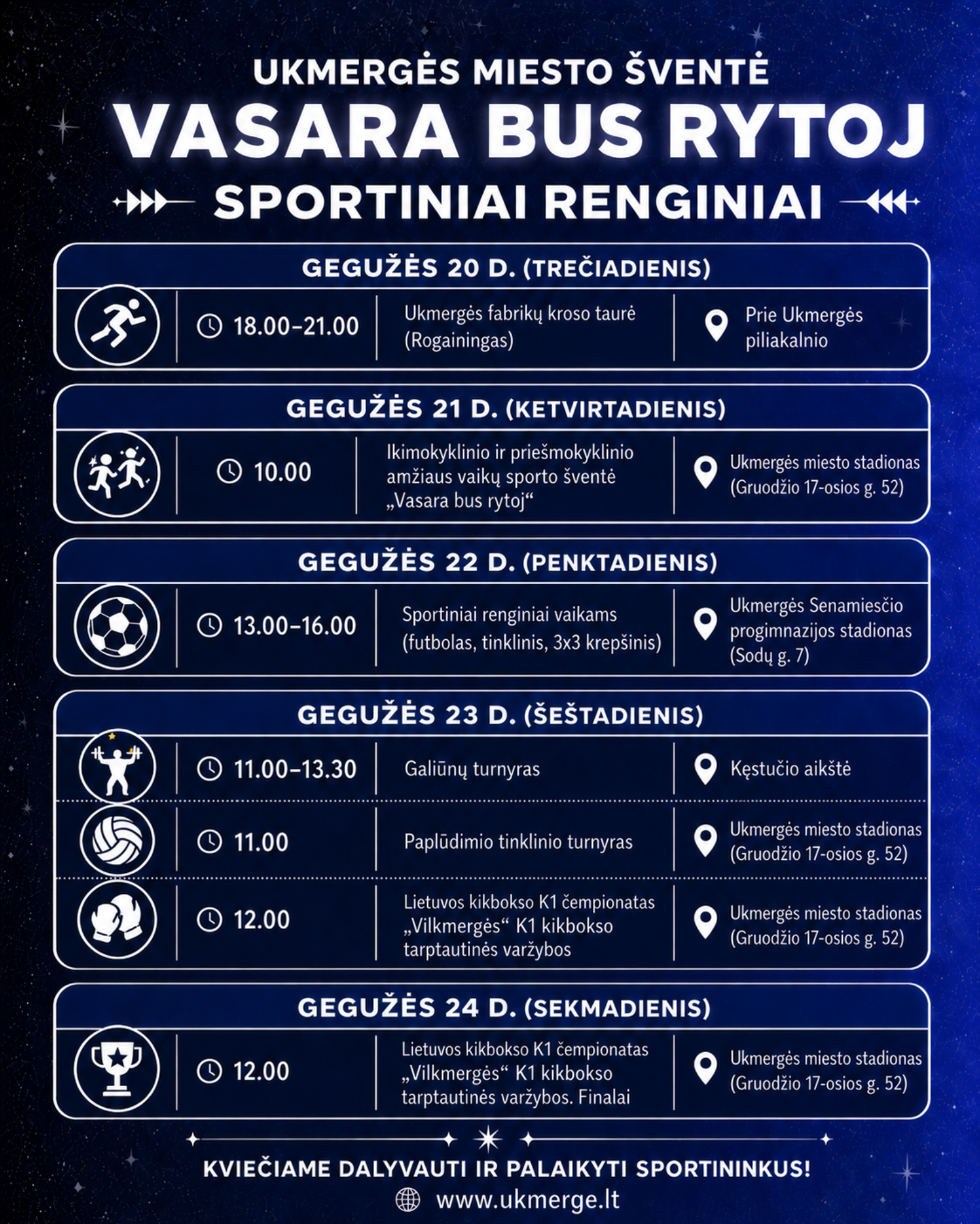 UKMERGĖS MIESTO ŠVENTĖ
VASARA BUS RYTOJ
SPORTINIAI RENGINIAI

GEGUŽĖS 20 D. (TREČIADIENIS)

18.00–21.00
Ukmergės fabrikų kroso taurė (Rogainingas)
Prie Ukmergės piliakalnio

GEGUŽĖS 21 D. (KETVIRTADIENIS)

10.00
Ikimokyklinio ir priešmokyklinio amžiaus vaikų sporto šventė „Vasara bus rytoj“
Ukmergės miesto stadionas (Gruodžio 17-osios g. 52)

GEGUŽĖS 22 D. (PENKTADIENIS)

13.00–16.00
Sportiniai renginiai vaikams (futbolas, tinklinis, 3x3 krepšinis)
Ukmergės Senamiesčio progimnazijos stadionas (Sodų g. 7)

GEGUŽĖS 23 D. (ŠEŠTADIENIS)

11.00–13.30
Galiūnų turnyras
Kęstučio aikštė

11.00
Paplūdimio tinklinio turnyras
Ukmergės miesto stadionas (Gruodžio 17-osios g. 52)

12.00
Lietuvos kikbokso K1 čempionatas „Vilkmergės“ K1 kikbokso tarptautinės varžybos
Ukmergės miesto stadionas (Gruodžio 17-osios g. 52)

GEGUŽĖS 24 D. (SEKMADIENIS)

12.00
Lietuvos kikbokso K1 čempionatas „Vilkmergės“ K1 kikbokso tarptautinės varžybos. Finalai
Ukmergės miesto stadionas (Gruodžio 17-osios g. 52)

KVIEČIAME DALYVAUTI IR PALAIKYTI SPORTININKUS!
www.ukmerge.lt